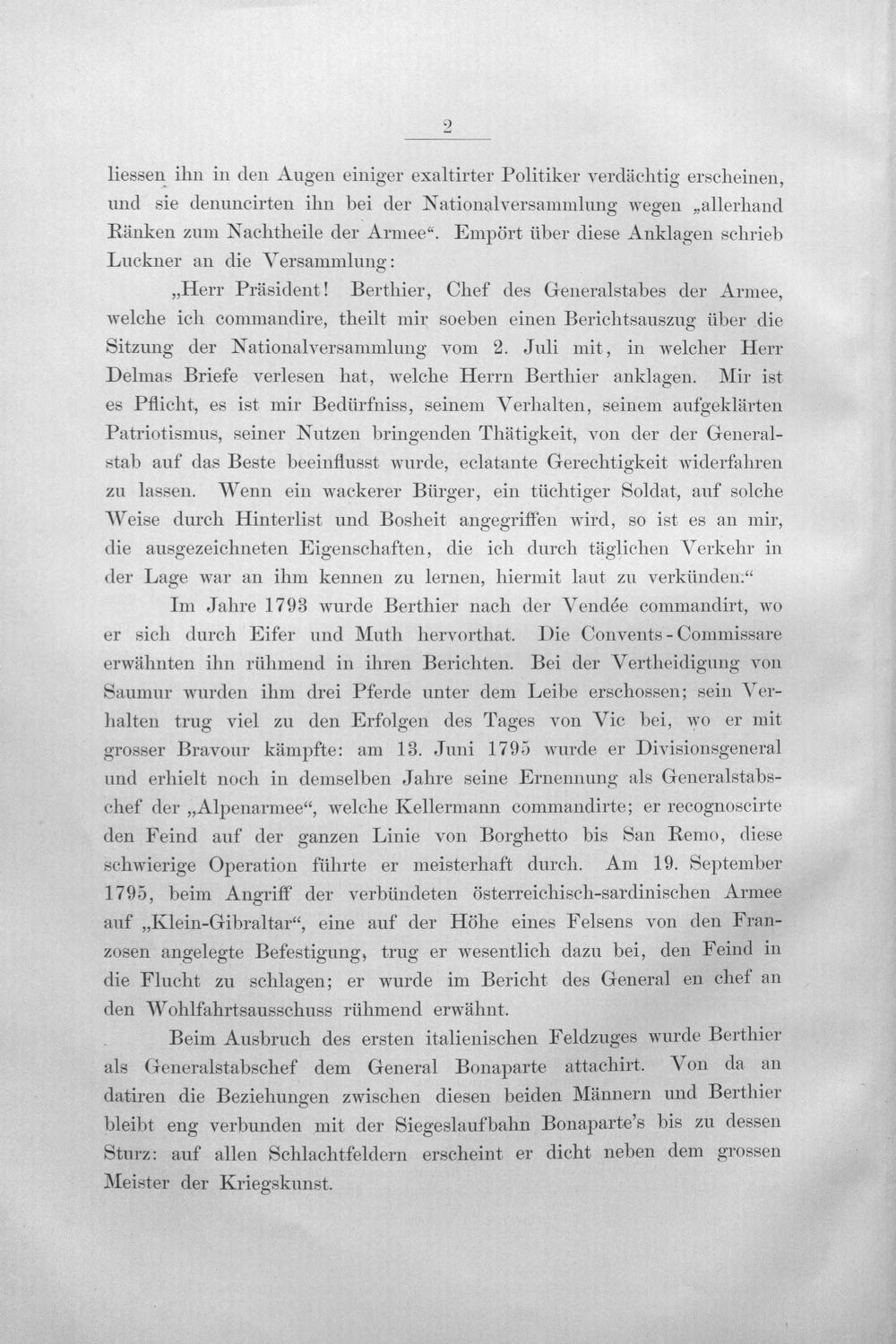 2

liessen ihn in den Augen einiger exaltirter Politiker verdächtig erscheinen, und sie denuncirten ihn bei der Nationalversammlung wegen „allerhand Ränken zum Nachtheile der Armee“. Empört über diese Anklagen schrieb Luckner an die Versammlung:

„Herr Präsident! Berthier, Chef des Generalstabes der Armee, welche ich commandire, theilt mir soeben einen Berichtsauszug über die Sitzung der Nationalversammlung vom 2. Juli mit, in welcher Herr Delmas Briefe verlesen hat, welche Herrn Berthier anklagen. Mir ist es Pflicht, es ist mir Bedürfniss, seinem Verhalten, seinem aufgeklärten Patriotismus, seiner Nutzen bringenden Thätigkeit, von der der Generalstab auf das Beste beeinflusst wurde, eclatante Gerechtigkeit widerfahren zu lassen. Wenn ein wackerer Bürger, ein tüchtiger Soldat, auf solche Weise durch Hinterlist und Bosheit angegriffen wird, so ist es an mir, die ausgezeichneten Eigenschaften, die ich durch täglichen Verkehr in der Lage war an ihm kennen zu lernen, hiermit laut zu verkünden.“

Im Jahre 1793 wurde Berthier nach der Vendée commandirt, wo er sich durch Eifer und Muth hervorthat. Die Convents-Commissare erwähnten ihn rühmend in ihren Berichten. Bei der Vertheidigung von Saumur wurden ihm drei Pferde unter dem Leibe erschossen; sein Verhalten trug viel zu den Erfolgen des Tages von Vic bei, wo er mit grosser Bravour kämpfte: am 13. Juni 1795 wurde er Divisionsgeneral und erhielt noch in demselben Jahre seine Ernennung als Generalstabschef der „Alpenarmee“, welche Kellermann commandirte; er recognoscirte den Feind auf der ganzen Linie von Borghetto bis San Remo, diese schwierige Operation führte er meisterhaft durch. Am 19. September 1795, beim Angriff der verbündeten österreichisch-sardinischen Armee auf „Klein-Gibraltar“, eine auf der Höhe eines Felsens von den Franzosen angelegte Befestigung, trug er wesentlich dazu bei, den Feind in die Flucht zu schlagen; er wurde im Bericht des General en chef an den Wohlfahrtsausschuss rühmend erwähnt.

Beim Ausbruch des ersten italienischen Feldzuges wurde Berthier als Generalstabschef dem General Bonaparte attachirt. Von da an datiren die Beziehungen zwischen diesen beiden Männern und Berthier bleibt eng verbunden mit der Siegeslaufbahn Bonaparte's bis zu dessen Sturz: auf allen Schlachtfeldern erscheint er dicht neben dem grossen Meister der Kriegskunst.